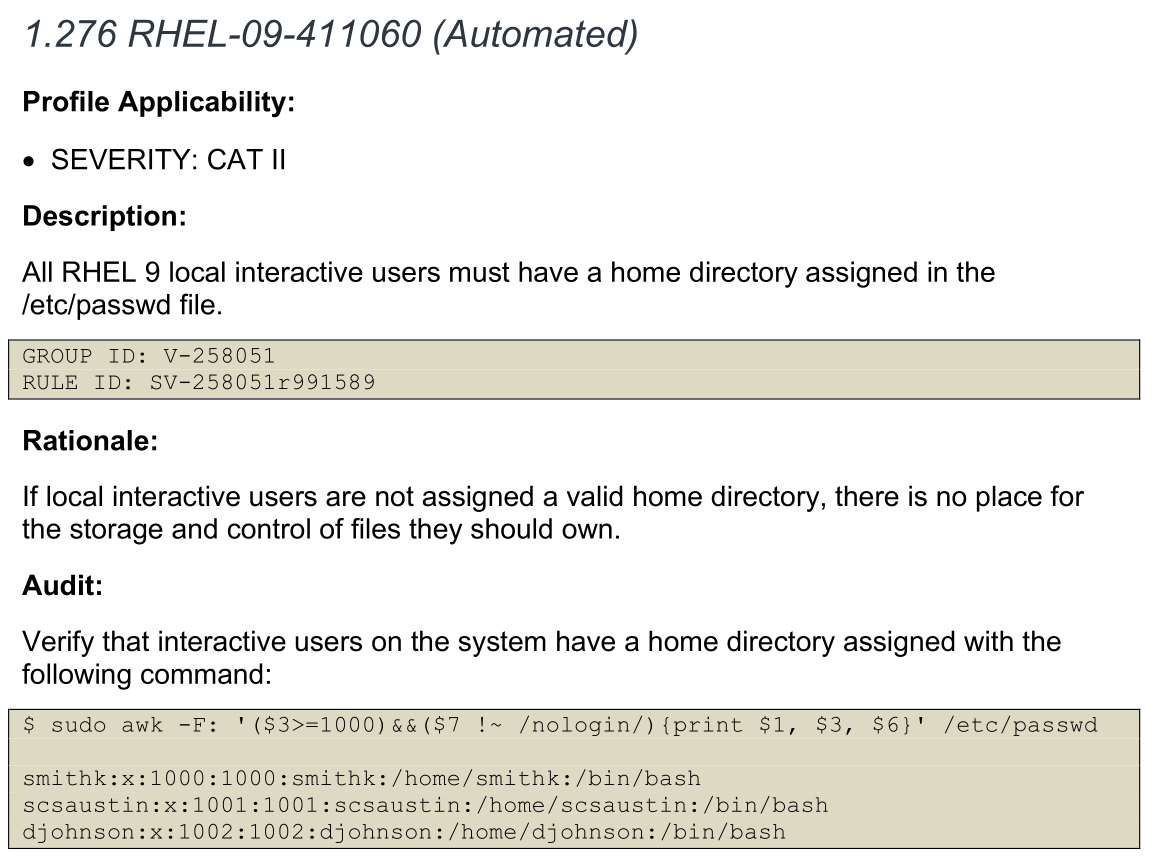 1.276 RHEL-09-411060 (Automated)

Profile Applicability:

• SEVERITY: CAT II

Description:

All RHEL 9 local interactive users must have a home directory assigned in the /etc/passwd file.

GROUP ID: V-258051
RULE ID: SV-258051r991589

Rationale:

If local interactive users are not assigned a valid home directory, there is no place for the storage and control of files they should own.

Audit:

Verify that interactive users on the system have a home directory assigned with the following command:

$ sudo awk -F: '($3>=1000)&&($7 !~ /nologin/){print $1, $3, $6}' /etc/passwd

smithk:x:1000:1000:smithk:/home/smithk:/bin/bash
scsaustin:x:1001:1001:scsaustin:/home/scsaustin:/bin/bash
djohnson:x:1002:1002:djohnson:/home/djohnson:/bin/bash